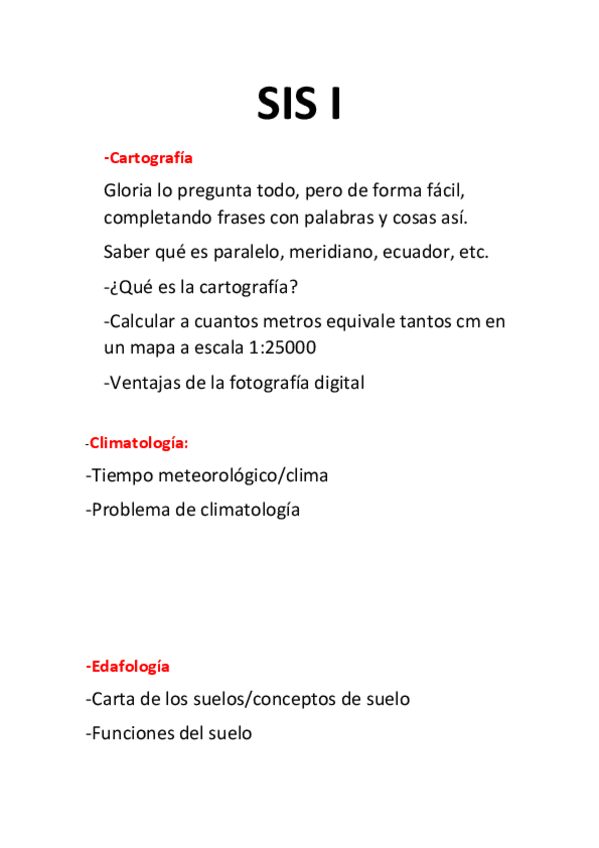 SIS I

-Cartografía

Gloria lo pregunta todo, pero de forma fácil, completando frases con palabras y cosas así.

Saber qué es paralelo, meridiano, ecuador, etc.

-¿Qué es la cartografía?

-Calcular a cuantos metros equivale tantos cm en un mapa a escala 1:25000

-Ventajas de la fotografía digital

-Climatología:

-Tiempo meteorológico/clima

-Problema de climatología

-Edafología

-Carta de los suelos/conceptos de suelo

-Funciones del suelo